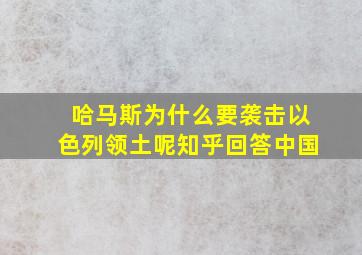 哈马斯为什么要袭击以色列领土呢知乎回答中国